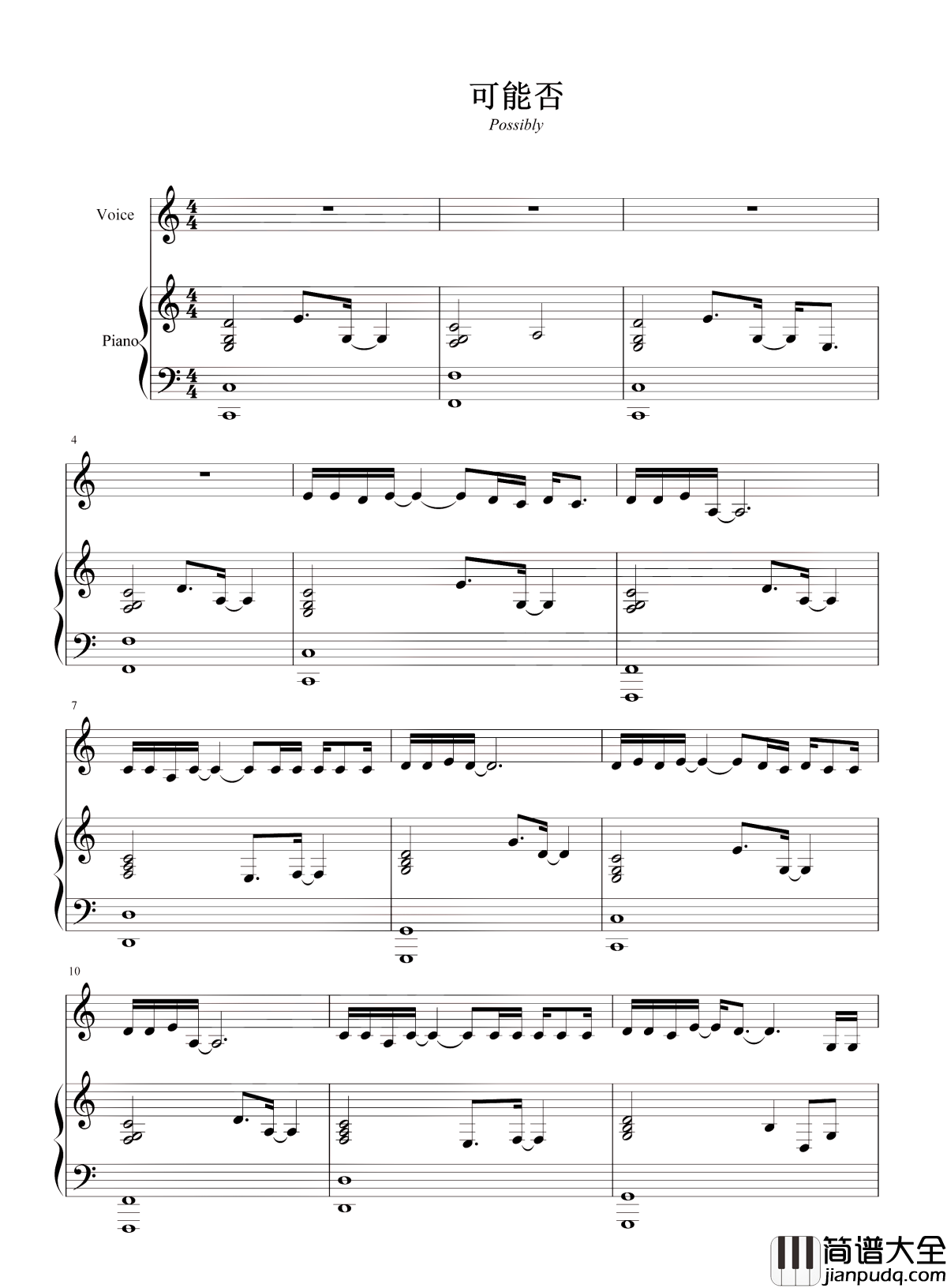 可能否
Possibly

Voice

Piano

4

7

10

简谱大全
jianpudq.com